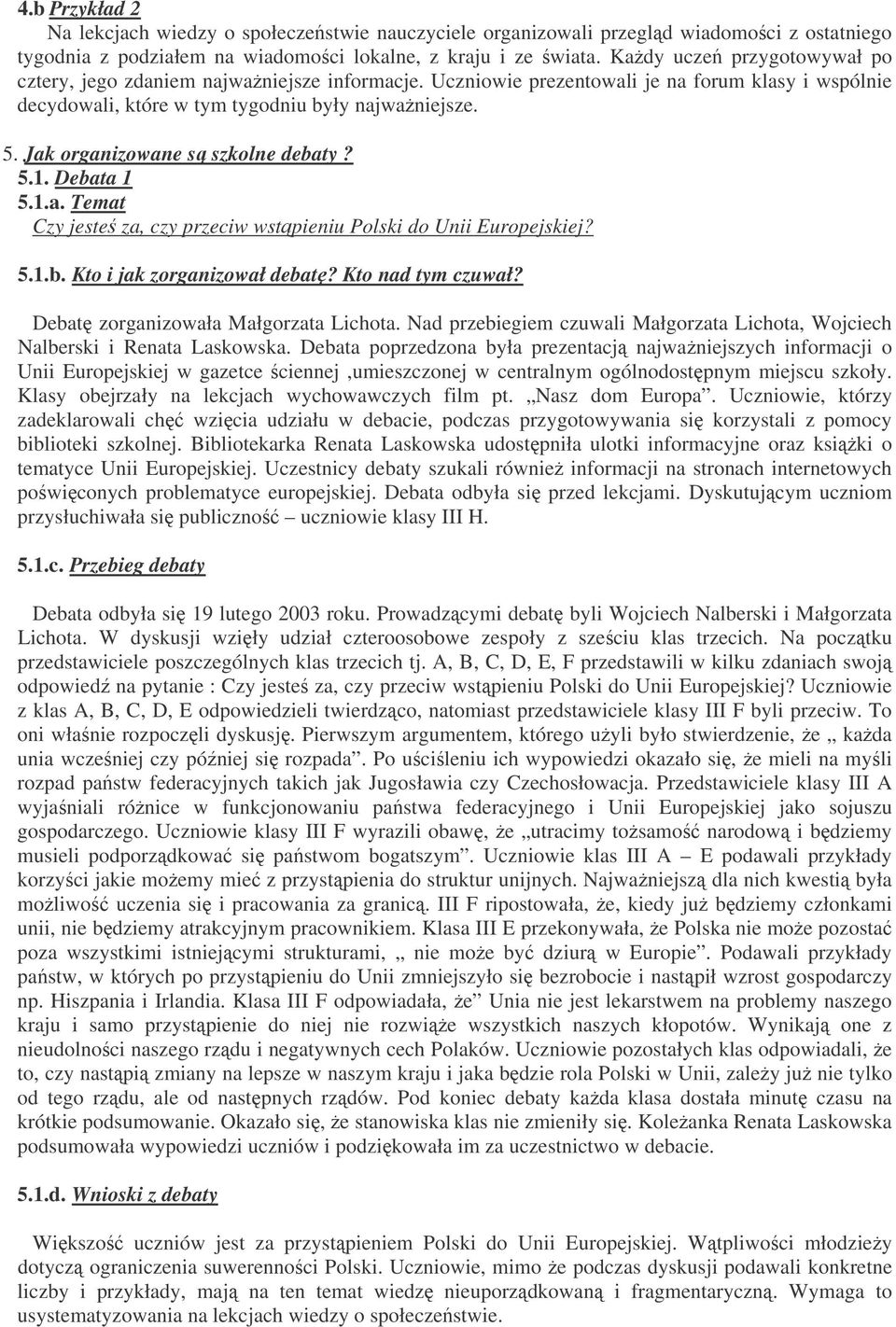 4.b Przykład 2
Na lekcjach wiedzy o społeczeństwie nauczyciele organizowali przegląd wiadomości z ostatniego tygodnia z podziałem na wiadomości lokalne, z kraju i ze świata. Każdy uczeń przygotowywał po cztery, jego zdaniem najważniejsze informacje. Uczniowie prezentowali je na forum klasy i wspólnie decydowali, które w tym tygodniu były najważniejsze.

5. Jak organizowane są szkolne debaty ?
5.1. Debata 1
5.1.a. Temat
Czy jesteś za, czy przeciw wstąpieniu Polski do Unii Europejskiej?

5.1.b. Kto i jak zorganizował debatę? Kto nad tym czuwał?

Debatę zorganizowała Małgorzata Lichota. Nad przebiegiem czuwali Małgorzata Lichota, Wojciech Nalberski i Renata Laskowska. Debata poprzedzona była prezentacją najważniejszych informacji o Unii Europejskiej w gazetce ściennej ,umieszczonej w centralnym ogólnodostępnym miejscu szkoły. Klasy obejrzały na lekcjach wychowawczych film pt. „Nasz dom Europa”. Uczniowie, którzy zadeklarowali chęć wzięcia udziału w debacie, podczas przygotowywania się korzystali z pomocy biblioteki szkolnej. Bibliotekarka Renata Laskowska udostępniła ulotki informacyjne oraz książki o tematyce Unii Europejskiej. Uczestnicy debaty szukali również informacji na stronach internetowych poświęconych problematyce europejskiej. Debata odbyła się przed lekcjami. Dyskutującym uczniom przysłuchiwała się publiczność – uczniowie klasy III H.

5.1.c. Przebieg debaty

Debata odbyła się 19 lutego 2003 roku. Prowadzącymi debatę byli Wojciech Nalberski i Małgorzata Lichota. W dyskusji wzięły udział czteroosobowe zespoły z sześciu klas trzecich. Na początku przedstawiciele poszczególnych klas trzecich tj. A, B, C, D, E, F przedstawili w kilku zdaniach swoją odpowiedź na pytanie : Czy jesteś za, czy przeciw wstąpieniu Polski do Unii Europejskiej? Uczniowie z klas A, B, C, D, E odpowiedzieli twierdząco, natomiast przedstawiciele klasy III F byli przeciw. To oni właśnie rozpoczęli dyskusję. Pierwszym argumentem, którego użyli było stwierdzenie, że „ każda unia wcześniej czy później się rozpada”. Po uściśleniu ich wypowiedzi okazało się, że mieli na myśli rozpad państw federacyjnych takich jak Jugosławia czy Czechosłowacja. Przedstawiciele klasy III A wyjaśniali różnice w funkcjonowaniu państwa federacyjnego i Unii Europejskiej jako sojuszu gospodarczego. Uczniowie klasy III F wyrazili obawę, że „utracimy tożsamość narodową i będziemy musieli podporządkować się państwom bogatszym”. Uczniowie klas III A – E podawali przykłady korzyści jakie możemy mieć z przystąpienia do struktur unijnych. Najważniejszą dla nich kwestią była możliwość uczenia się i pracowania za granicą. III F ripostowała, że, kiedy już będziemy członkami unii, nie będziemy atrakcyjnym pracownikiem. Klasa III E przekonywała, że Polska nie może pozostać poza wszystkimi istniejącymi strukturami, „ nie może być dziurą w Europie”. Podawali przykłady państw, w których po przystąpieniu do Unii zmniejszyło się bezrobocie i nastąpił wzrost gospodarczy np. Hiszpania i Irlandia. Klasa III F odpowiadała, że” Unia nie jest lekarstwem na problemy naszego kraju i samo przystąpienie do niej nie rozwiąże wszystkich naszych kłopotów. Wynikają one z nieudolności naszego rządu i negatywnych cech Polaków. Uczniowie pozostałych klas odpowiadali, że to, czy nastąpią zmiany na lepsze w naszym kraju i jaka będzie rola Polski w Unii, zależy już nie tylko od tego rządu, ale od następnych rządów. Pod koniec debaty każda klasa dostała minutę czasu na krótkie podsumowanie. Okazało się, że stanowiska klas nie zmieniły się. Koleżanka Renata Laskowska podsumowała wypowiedzi uczniów i podziękowała im za uczestnictwo w debacie.

5.1.d. Wnioski z debaty

Większość uczniów jest za przystąpieniem Polski do Unii Europejskiej. Wątpliwości młodzieży dotyczą ograniczenia suwerenności Polski. Uczniowie, mimo że podczas dyskusji podawali konkretne liczby i przykłady, mają na ten temat wiedzę nieuporządkowaną i fragmentaryczną. Wymaga to usystematyzowania na lekcjach wiedzy o społeczeństwie.